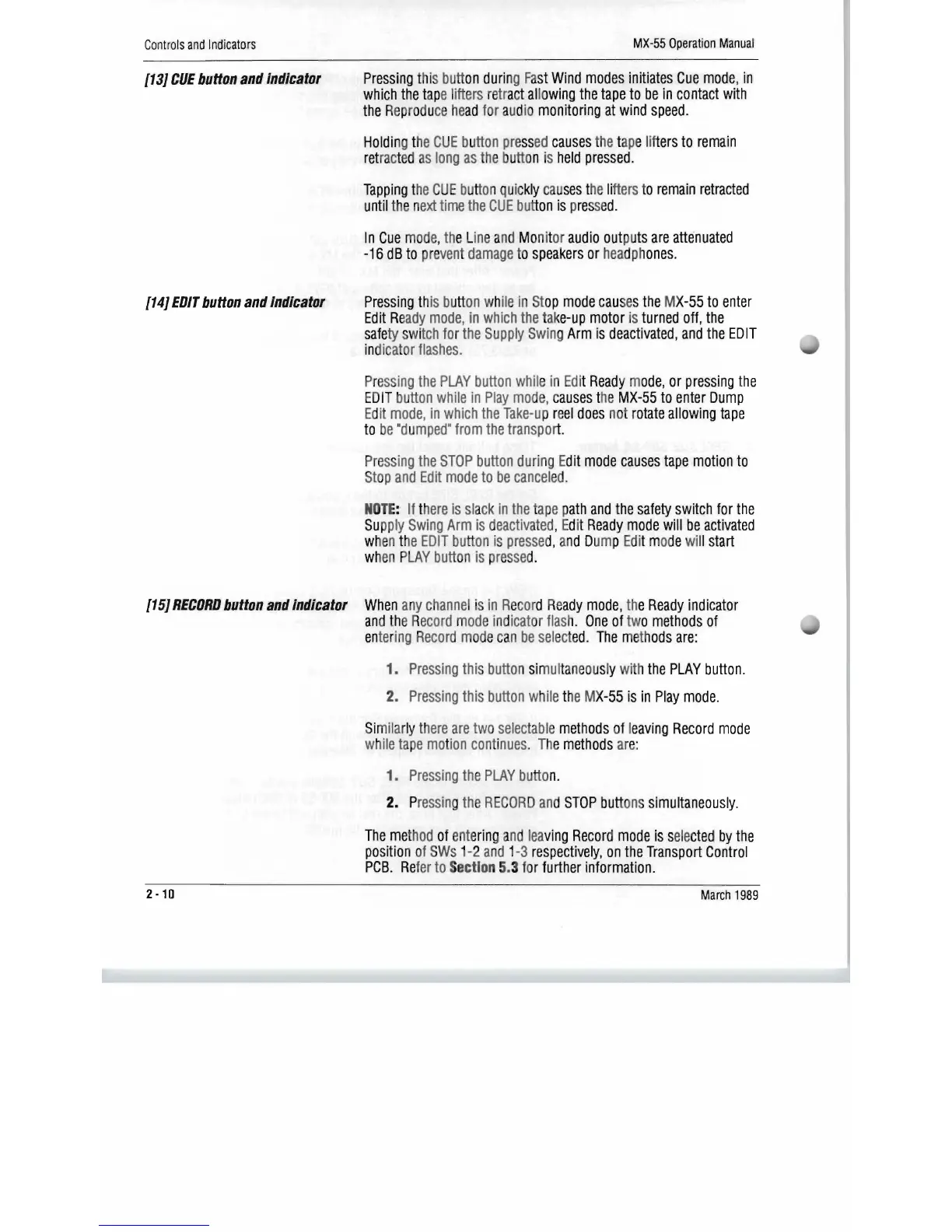 Controls and Indicators

MX-55 Operation Manual

[13] CUE button and indicator

Pressing this button during Fast Wind modes initiates Cue mode, in which the tape lifters retract allowing the tape to be in contact with the Reproduce head for audio monitoring at wind speed.

Holding the CUE button pressed causes the tape lifters to remain retracted as long as the button is held pressed.

Tapping the CUE button quickly causes the lifters to remain retracted until the next time the CUE button is pressed.

In Cue mode, the Line and Monitor audio outputs are attenuated -16 dB to prevent damage to speakers or headphones.

[14] EDIT button and indicator

Pressing this button while in Stop mode causes the MX-55 to enter Edit Ready mode, in which the take-up motor is turned off, the safety switch for the Supply Swing Arm is deactivated, and the EDIT indicator flashes.

Pressing the PLAY button while in Edit Ready mode, or pressing the EDIT button while in Play mode, causes the MX-55 to enter Dump Edit mode, in which the Take-up reel does not rotate allowing tape to be "dumped" from the transport.

Pressing the STOP button during Edit mode causes tape motion to Stop and Edit mode to be canceled.

NOTE: If there is slack in the tape path and the safety switch for the Supply Swing Arm is deactivated, Edit Ready mode will be activated when the EDIT button is pressed, and Dump Edit mode will start when PLAY button is pressed.

[15] RECORD button and indicator

When any channel is in Record Ready mode, the Ready indicator and the Record mode indicator flash. One of two methods of entering Record mode can be selected. The methods are:

1. Pressing this button simultaneously with the PLAY button.

2. Pressing this button while the MX-55 is in Play mode.

Similarly there are two selectable methods of leaving Record mode while tape motion continues. The methods are:

1. Pressing the PLAY button.

2. Pressing the RECORD and STOP buttons simultaneously.

The method of entering and leaving Record mode is selected by the position of SWs 1-2 and 1-3 respectively, on the Transport Control PCB. Refer to Section 5.3 for further information.

2 - 10

March 1989